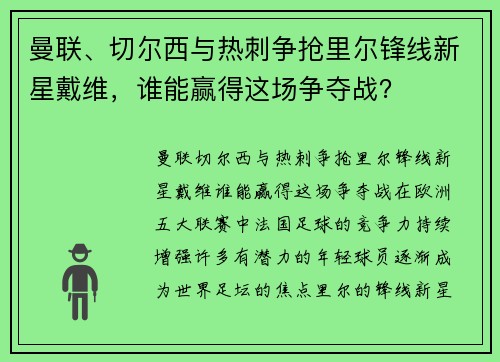 曼联、切尔西与热刺争抢里尔锋线新星戴维，谁能赢得这场争夺战？

曼联切尔西与热刺争抢里尔锋线新星戴维谁能赢得这场争夺战在欧洲五大联赛中法国足球的竞争力持续增强许多有潜力的年轻球员逐渐成为世界足坛的焦点里尔的锋线新星